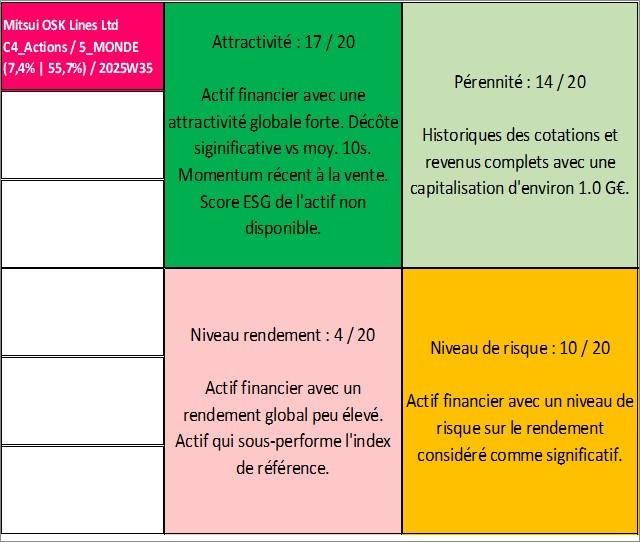 Mitsui OSK Lines Ltd
C4_Actions / 5_MONDE
(7,4% | 55,7%) / 2025W35

Attractivité : 17 / 20

Actif financier avec une attractivité globale forte. Décôte siginificative vs moy. 10s. Momentum récent à la vente. Score ESG de l'actif non disponible.

Pérennité : 14 / 20

Historiques des cotations et revenus complets avec une capitalisation d'environ 1.0 G€.

Niveau rendement : 4 / 20

Actif financier avec un rendement global peu élevé. Actif qui sous-performe l'index de référence.

Niveau de risque : 10 / 20

Actif financier avec un niveau de risque sur le rendement considéré comme significatif.